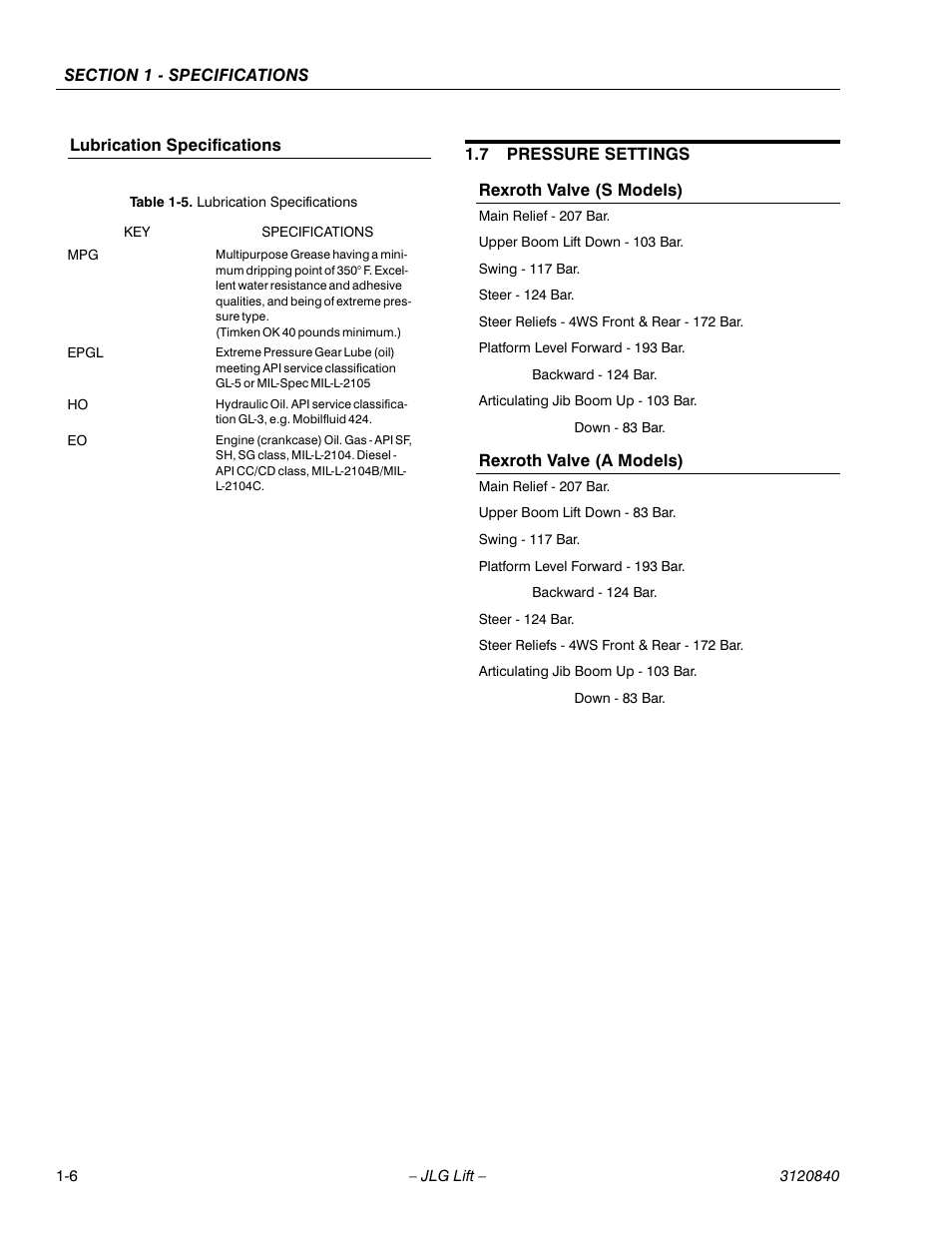 SECTION 1 - SPECIFICATIONS

Lubrication Specifications

Table 1-5. Lubrication Specifications

| KEY | SPECIFICATIONS |
|---|---|
| MPG | Multipurpose Grease having a minimum dripping point of 350° F. Excellent water resistance and adhesive qualities, and being of extreme pressure type. (Timken OK 40 pounds minimum.) |
| EPGL | Extreme Pressure Gear Lube (oil) meeting API service classification GL-5 or MIL-Spec MIL-L-2105 |
| HO | Hydraulic Oil. API service classification GL-3, e.g. Mobilfluid 424. |
| EO | Engine (crankcase) Oil. Gas - API SF, SH, SG class, MIL-L-2104. Diesel - API CC/CD class, MIL-L-2104B/MIL-L-2104C. |

1.7 PRESSURE SETTINGS

Rexroth Valve (S Models)

Main Relief - 207 Bar.

Upper Boom Lift Down - 103 Bar.

Swing - 117 Bar.

Steer - 124 Bar.

Steer Reliefs - 4WS Front & Rear - 172 Bar.

Platform Level Forward - 193 Bar.

Backward - 124 Bar.

Articulating Jib Boom Up - 103 Bar.

Down - 83 Bar.

Rexroth Valve (A Models)

Main Relief - 207 Bar.

Upper Boom Lift Down - 83 Bar.

Swing - 117 Bar.

Platform Level Forward - 193 Bar.

Backward - 124 Bar.

Steer - 124 Bar.

Steer Reliefs - 4WS Front & Rear - 172 Bar.

Articulating Jib Boom Up - 103 Bar.

Down - 83 Bar.

1-6 – JLG Lift – 3120840